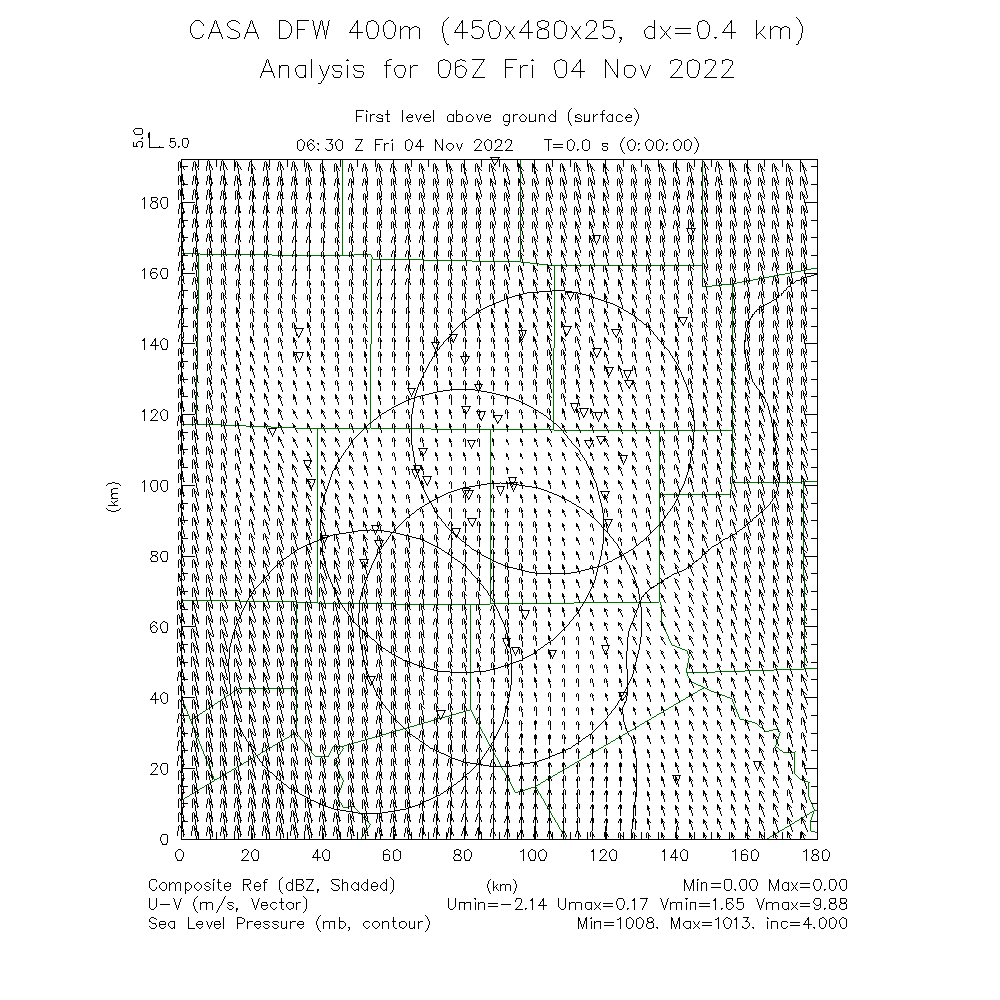 CASA DFW 400m (450x480x25, dx=0.4 km)
Analysis for 06Z Fri 04 Nov 2022

First level above ground (surface)
5.0 5.0 06:30 Z Fri 04 Nov 2022 T=0.0 s (0:00:00)

180
160
140
120
100
80
60
40
20
0
(km)

0 20 40 60 80 100 120 140 160 180
(km)

Composite Ref (dBZ, Shaded) Min=0.00 Max=0.00
U-V (m/s, Vector) Umin=-2.14 Umax=0.17 Vmin=1.65 Vmax=9.88
Sea Level Pressure (mb, contour) Min=1008. Max=1013. inc=4.000